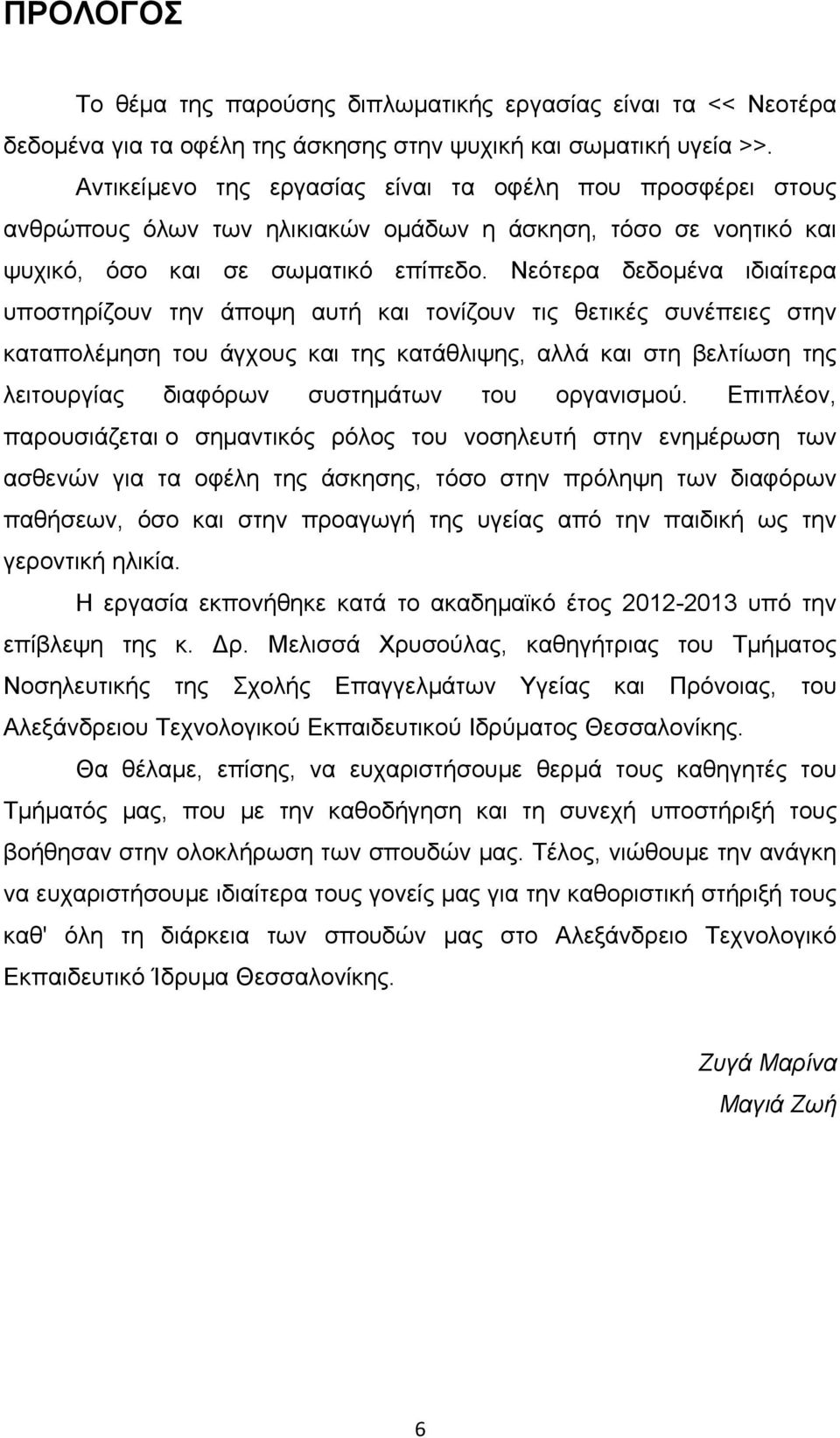 ΠΡΟΛΟΓΟΣ

Το θέμα της παρούσης διπλωματικής εργασίας είναι τα << Νεοτέρα δεδομένα για τα οφέλη της άσκησης στην ψυχική και σωματική υγεία >>.

Αντικείμενο της εργασίας είναι τα οφέλη που προσφέρει στους ανθρώπους όλων των ηλικιακών ομάδων η άσκηση, τόσο σε νοητικό και ψυχικό, όσο και σε σωματικό επίπεδο. Νεότερα δεδομένα ιδιαίτερα υποστηρίζουν την άποψη αυτή και τονίζουν τις θετικές συνέπειες στην καταπολέμηση του άγχους και της κατάθλιψης, αλλά και στη βελτίωση της λειτουργίας διαφόρων συστημάτων του οργανισμού. Επιπλέον, παρουσιάζεται ο σημαντικός ρόλος του νοσηλευτή στην ενημέρωση των ασθενών για τα οφέλη της άσκησης, τόσο στην πρόληψη των διαφόρων παθήσεων, όσο και στην προαγωγή της υγείας από την παιδική ως την γεροντική ηλικία.

Η εργασία εκπονήθηκε κατά το ακαδημαϊκό έτος 2012-2013 υπό την επίβλεψη της κ. Δρ. Μελισσά Χρυσούλας, καθηγήτριας του Τμήματος Νοσηλευτικής της Σχολής Επαγγελμάτων Υγείας και Πρόνοιας, του Αλεξάνδρειου Τεχνολογικού Εκπαιδευτικού Ιδρύματος Θεσσαλονίκης.

Θα θέλαμε, επίσης, να ευχαριστήσουμε θερμά τους καθηγητές του Τμήματός μας, που με την καθοδήγηση και τη συνεχή υποστήριξή τους βοήθησαν στην ολοκλήρωση των σπουδών μας. Τέλος, νιώθουμε την ανάγκη να ευχαριστήσουμε ιδιαίτερα τους γονείς μας για την καθοριστική στήριξή τους καθ' όλη τη διάρκεια των σπουδών μας στο Αλεξάνδρειο Τεχνολογικό Εκπαιδευτικό Ίδρυμα Θεσσαλονίκης.

Ζυγά Μαρίνα
Μαγιά Ζωή

6